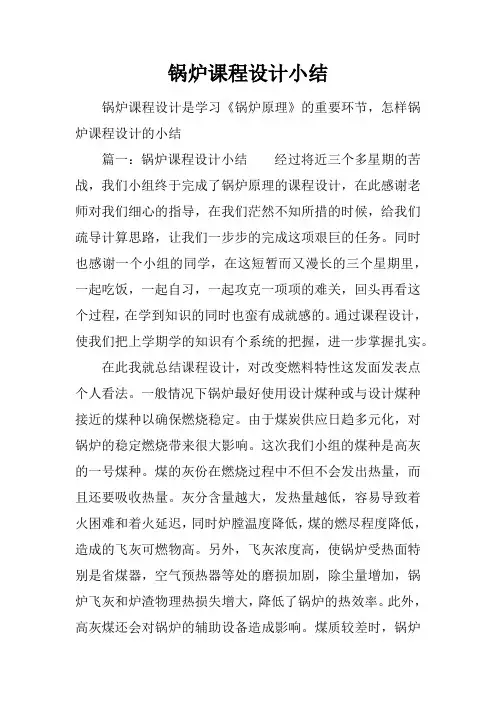 锅炉课程设计小结

锅炉课程设计是学习《锅炉原理》的重要环节，怎样锅炉课程设计的小结

篇一：锅炉课程设计小结　　经过将近三个多星期的苦战，我们小组终于完成了锅炉原理的课程设计，在此感谢老师对我们细心的指导，在我们茫然不知所措的时候，给我们疏导计算思路，让我们一步步的完成这项艰巨的任务。同时也感谢一个小组的同学，在这短暂而又漫长的三个星期里，一起吃饭，一起自习，一起攻克一项项的难关，回头再看这个过程，在学到知识的同时也蛮有成就感的。通过课程设计，使我们把上学期学的知识有个系统的把握，进一步掌握扎实。

在此我就总结课程设计，对改变燃料特性这发面发表点个人看法。一般情况下锅炉最好使用设计煤种或与设计煤种接近的煤种以确保燃烧稳定。由于煤炭供应日趋多元化，对锅炉的稳定燃烧带来很大影响。这次我们小组的煤种是高灰的一号煤种。煤的灰份在燃烧过程中不但不会发出热量，而且还要吸收热量。灰分含量越大，发热量越低，容易导致着火困难和着火延迟，同时炉膛温度降低，煤的燃尽程度降低，造成的飞灰可燃物高。另外，飞灰浓度高，使锅炉受热面特别是省煤器，空气预热器等处的磨损加剧，除尘量增加，锅炉飞灰和炉渣物理热损失增大，降低了锅炉的热效率。此外，高灰煤还会对锅炉的辅助设备造成影响。煤质较差时，锅炉